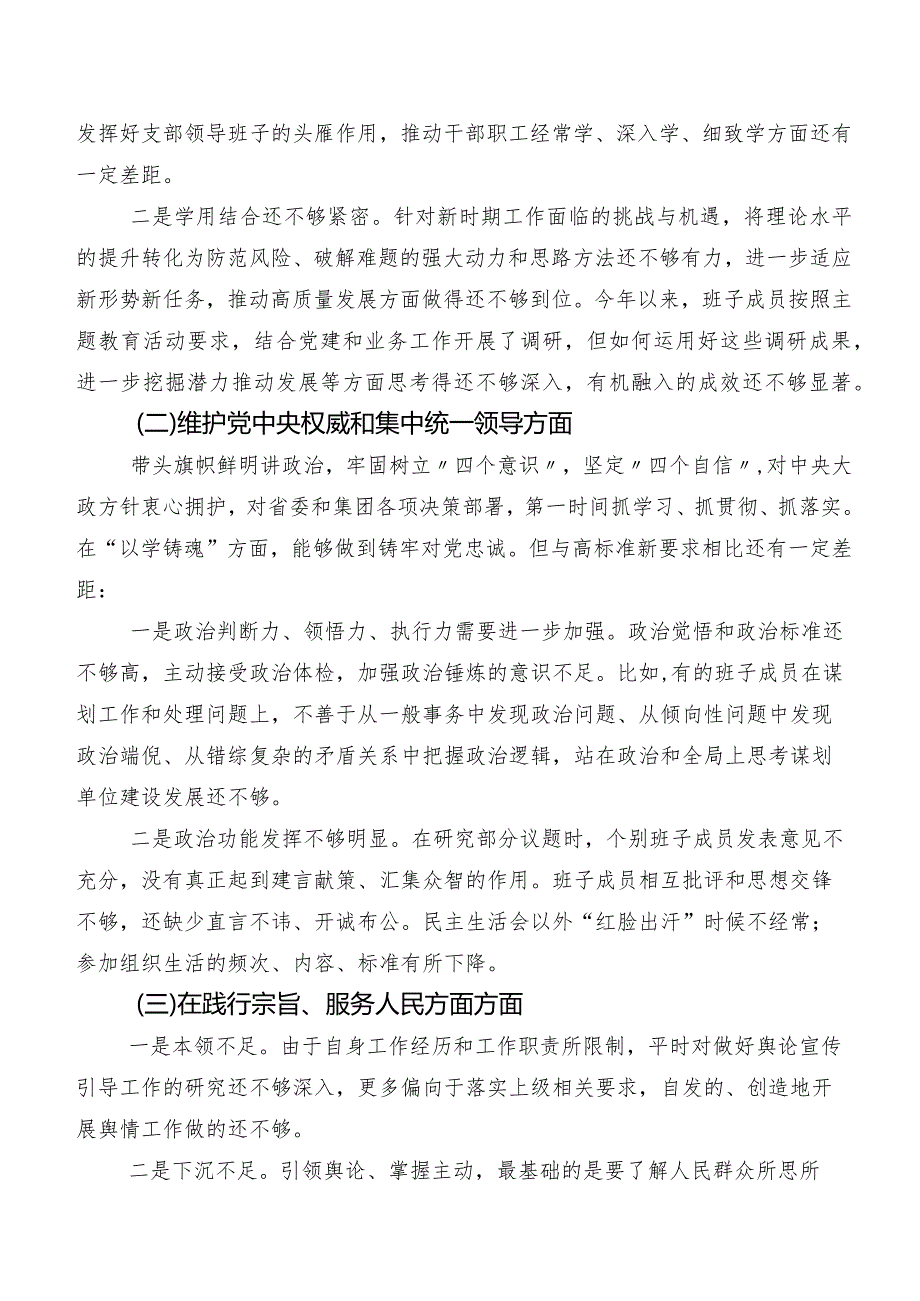 发挥好支部领导班子的头雁作用，推动干部职工经常学、深入学、细致学方面还有一定差距。

二是学用结合还不够紧密。针对新时期工作面临的挑战与机遇，将理论水平的提升转化为防范风险、破解难题的强大动力和思路方法还不够有力，进一步适应新形势新任务，推动高质量发展方面做得还不够到位。今年以来，班子成员按照主题教育活动要求，结合党建和业务工作开展了调研，但如何运用好这些调研成果，进一步挖掘潜力推动发展等方面思考得还不够深入，有机融入的成效还不够显著。

(二)维护党中央权威和集中统一领导方面

带头旗帜鲜明讲政治，牢固树立〃四个意识〃，坚定〃四个自信〃，对中央大政方针衷心拥护，对省委和集团各项决策部署，第一时间抓学习、抓贯彻、抓落实。在“以学铸魂”方面，能够做到铸牢对党忠诚。但与高标准新要求相比还有一定差距：

一是政治判断力、领悟力、执行力需要进一步加强。政治觉悟和政治标准还不够高，主动接受政治体检，加强政治锤炼的意识不足。比如,有的班子成员在谋划工作和处理问题上，不善于从一般事务中发现政治问题、从倾向性问题中发现政治端倪、从错综复杂的矛盾关系中把握政治逻辑，站在政治和全局上思考谋划单位建设发展还不够。

二是政治功能发挥不够明显。在研究部分议题时，个别班子成员发表意见不充分，没有真正起到建言献策、汇集众智的作用。班子成员相互批评和思想交锋不够，还缺少直言不讳、开诚布公。民主生活会以外“红脸出汗”时候不经常；参加组织生活的频次、内容、标准有所下降。

(三)在践行宗旨、服务人民方面方面

一是本领不足。由于自身工作经历和工作职责所限制，平时对做好舆论宣传引导工作的研究还不够深入，更多偏向于落实上级相关要求，自发的、创造地开展舆情工作做的还不够。

二是下沉不足。引领舆论、掌握主动，最基础的是要了解人民群众所思所